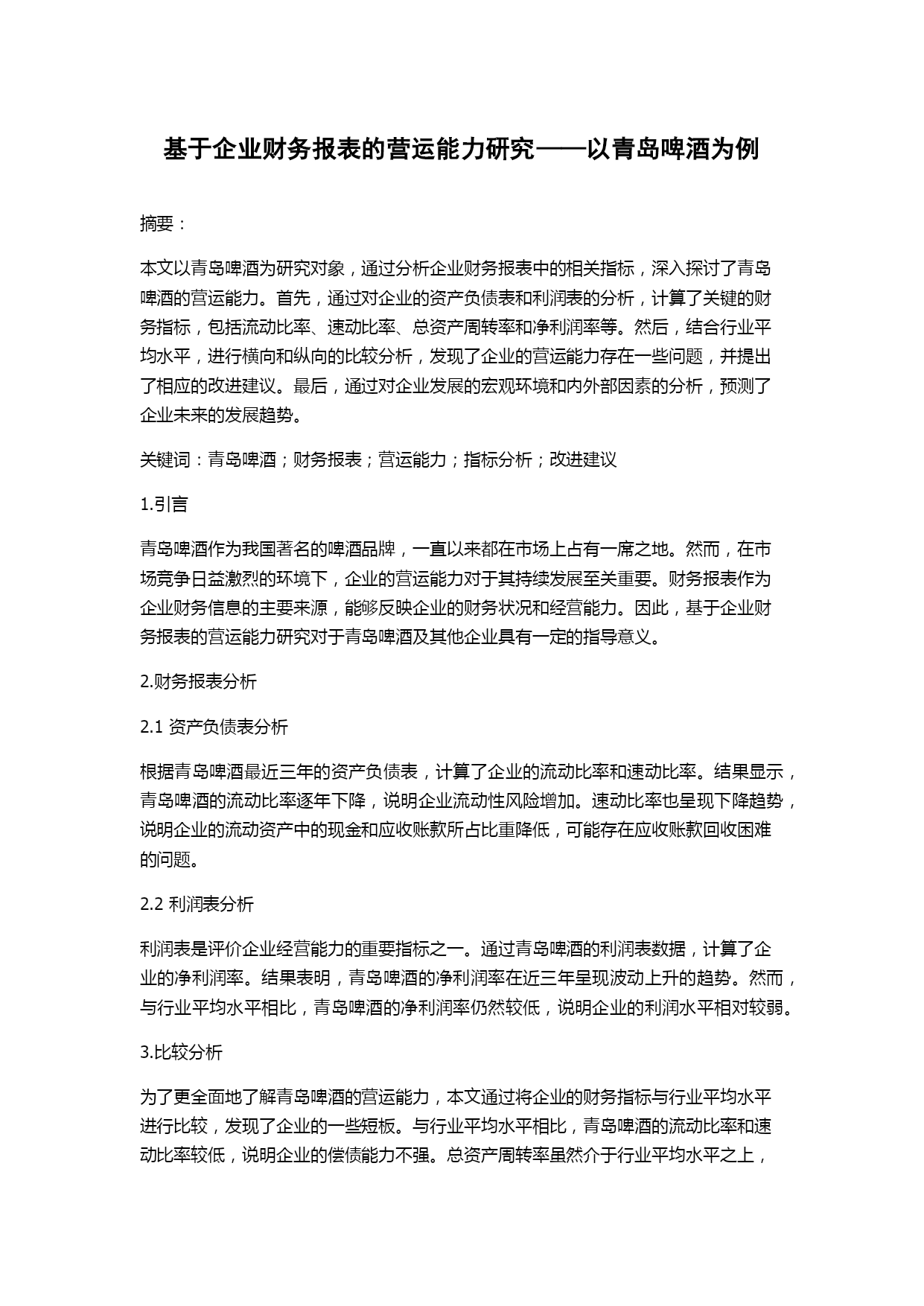 基于企业财务报表的营运能力研究——以青岛啤酒为例

摘要：

本文以青岛啤酒为研究对象，通过分析企业财务报表中的相关指标，深入探讨了青岛啤酒的营运能力。首先，通过对企业的资产负债表和利润表的分析，计算了关键的财务指标，包括流动比率、速动比率、总资产周转率和净利润率等。然后，结合行业平均水平，进行横向和纵向的比较分析，发现了企业的营运能力存在一些问题，并提出了相应的改进建议。最后，通过对企业发展的宏观环境和内外部因素的分析，预测了企业未来的发展趋势。

关键词：青岛啤酒；财务报表；营运能力；指标分析；改进建议

1.引言

青岛啤酒作为我国著名的啤酒品牌，一直以来都在市场上占有一席之地。然而，在市场竞争日益激烈的环境下，企业的营运能力对于其持续发展至关重要。财务报表作为企业财务信息的主要来源，能够反映企业的财务状况和经营能力。因此，基于企业财务报表的营运能力研究对于青岛啤酒及其他企业具有一定的指导意义。

2.财务报表分析

2.1 资产负债表分析

根据青岛啤酒最近三年的资产负债表，计算了企业的流动比率和速动比率。结果显示，青岛啤酒的流动比率逐年下降，说明企业流动性风险增加。速动比率也呈现下降趋势，说明企业的流动资产中的现金和应收账款所占比重降低，可能存在应收账款回收困难的问题。

2.2 利润表分析

利润表是评价企业经营能力的重要指标之一。通过青岛啤酒的利润表数据，计算了企业的净利润率。结果表明，青岛啤酒的净利润率在近三年呈现波动上升的趋势。然而，与行业平均水平相比，青岛啤酒的净利润率仍然较低，说明企业的利润水平相对较弱。

3.比较分析

为了更全面地了解青岛啤酒的营运能力，本文通过将企业的财务指标与行业平均水平进行比较，发现了企业的一些短板。与行业平均水平相比，青岛啤酒的流动比率和速动比率较低，说明企业的偿债能力不强。总资产周转率虽然介于行业平均水平之上，